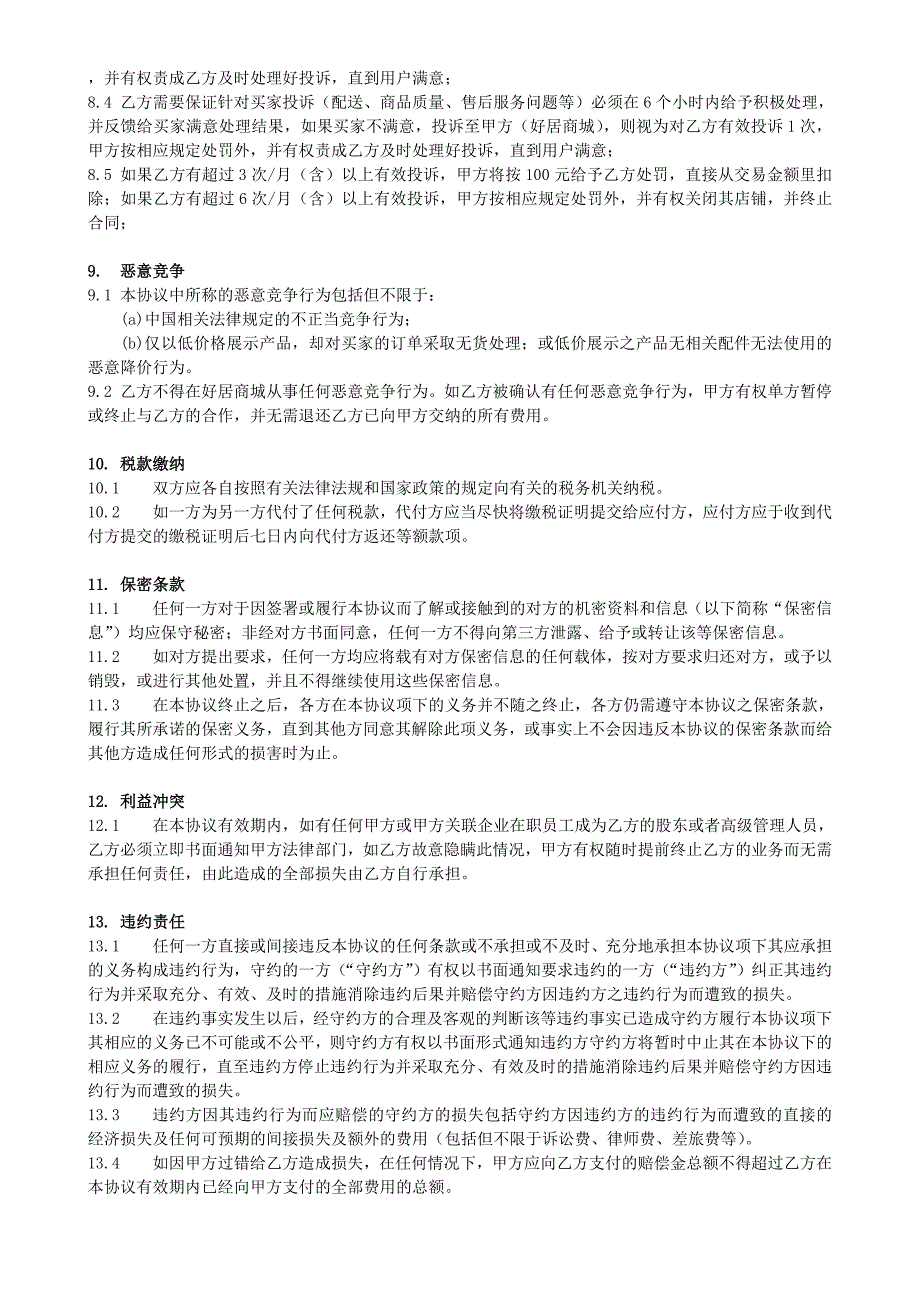 ，并有权责成乙方及时处理好投诉，直到用户满意；
8.4 乙方需要保证针对买家投诉（配送、商品质量、售后服务问题等）必须在 6 个小时内给予积极处理，并反馈给买家满意处理结果，如果买家不满意，投诉至甲方（好居商城），则视为对乙方有效投诉 1 次，甲方按相应规定处罚外，并有权责成乙方及时处理好投诉，直到用户满意；
8.5 如果乙方有超过 3 次/月（含）以上有效投诉，甲方将按 100 元给予乙方处罚，直接从交易金额里扣除；如果乙方有超过 6 次/月（含）以上有效投诉，甲方按相应规定处罚外，并有权关闭其店铺，并终止合同；

9. 恶意竞争
9.1 本协议中所称的恶意竞争行为包括但不限于：
(a)中国相关法律规定的不正当竞争行为；
(b)仅以低价格展示产品，却对买家的订单采取无货处理；或低价展示之产品无相关配件无法使用的恶意降价行为。
9.2 乙方不得在好居商城从事任何恶意竞争行为。如乙方被确认有任何恶意竞争行为，甲方有权单方暂停或终止与乙方的合作，并无需退还乙方已向甲方交纳的所有费用。

10. 税款缴纳
10.1 双方应各自按照有关法律法规和国家政策的规定向有关的税务机关纳税。
10.2 如一方为另一方代付了任何税款，代付方应当尽快将缴税证明提交给应付方，应付方应于收到代付方提交的缴税证明后七日内向代付方返还等额款项。

11. 保密条款
11.1 任何一方对于因签署或履行本协议而了解或接触到的对方的机密资料和信息（以下简称“保密信息”）均应保守秘密；非经对方书面同意，任何一方不得向第三方泄露、给予或转让该等保密信息。
11.2 如对方提出要求，任何一方均应将载有对方保密信息的任何载体，按对方要求归还对方，或予以销毁，或进行其他处置，并且不得继续使用这些保密信息。
11.3 在本协议终止之后，各方在本协议项下的义务并不随之终止，各方仍需遵守本协议之保密条款，履行其所承诺的保密义务，直到其他方同意其解除此项义务，或事实上不会因违反本协议的保密条款而给其他方造成任何形式的损害时为止。

12. 利益冲突
12.1 在本协议有效期内，如有任何甲方或甲方关联企业在职员工成为乙方的股东或者高级管理人员，乙方必须立即书面通知甲方法律部门，如乙方故意隐瞒此情况，甲方有权随时提前终止乙方的业务而无需承担任何责任，由此造成的全部损失由乙方自行承担。

13. 违约责任
13.1 任何一方直接或间接违反本协议的任何条款或不承担或不及时、充分地承担本协议项下其应承担的义务构成违约行为，守约的一方（“守约方”）有权以书面通知要求违约的一方（“违约方”）纠正其违约行为并采取充分、有效、及时的措施消除违约后果并赔偿守约方因违约方之违约行为而遭致的损失。
13.2 在违约事实发生以后，经守约方的合理及客观的判断该等违约事实已造成守约方履行本协议项下其相应的义务已不可能或不公平，则守约方有权以书面形式通知违约方守约方将暂时中止其在本协议下的相应义务的履行，直至违约方停止违约行为并采取充分、有效及时的措施消除违约后果并赔偿守约方因违约行为而遭致的损失。
13.3 违约方因其违约行为而应赔偿的守约方的损失包括守约方因违约方的违约行为而遭致的直接的经济损失及任何可预期的间接损失及额外的费用（包括但不限于诉讼费、律师费、差旅费等）。
13.4 如因甲方过错给乙方造成损失，在任何情况下，甲方应向乙方支付的赔偿金总额不得超过乙方在本协议有效期内已经向甲方支付的全部费用的总额。